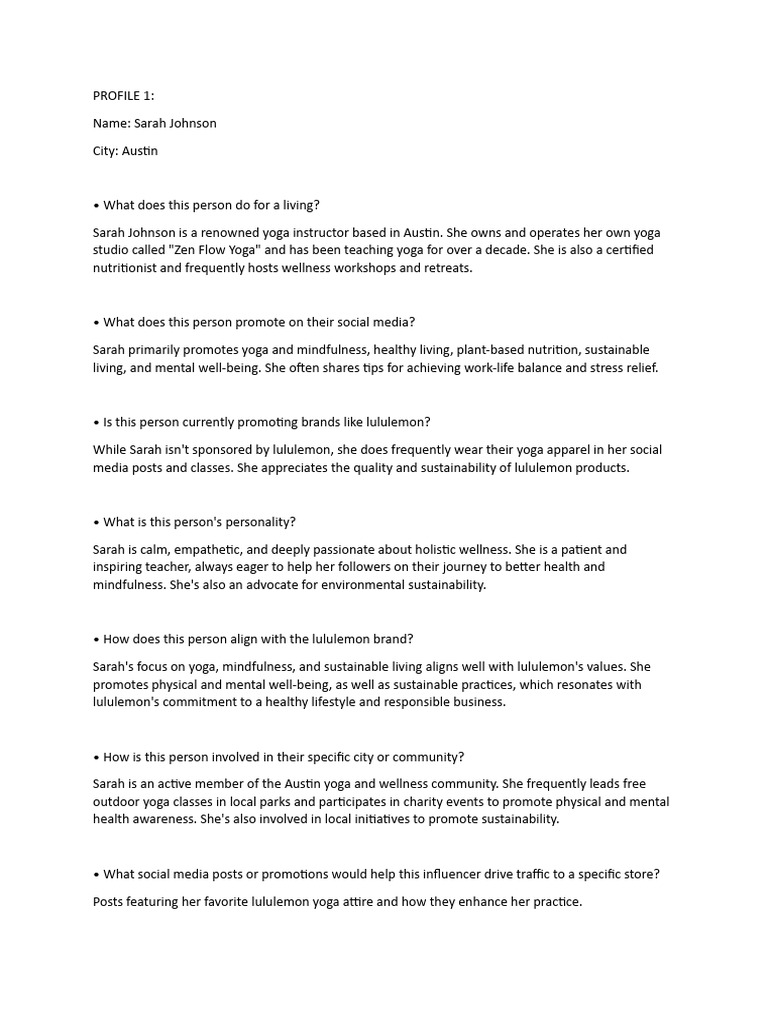 PROFILE 1:

Name: Sarah Johnson

City: Austin

• What does this person do for a living?

Sarah Johnson is a renowned yoga instructor based in Austin. She owns and operates her own yoga studio called "Zen Flow Yoga" and has been teaching yoga for over a decade. She is also a certified nutritionist and frequently hosts wellness workshops and retreats.

• What does this person promote on their social media?

Sarah primarily promotes yoga and mindfulness, healthy living, plant-based nutrition, sustainable living, and mental well-being. She often shares tips for achieving work-life balance and stress relief.

• Is this person currently promoting brands like lululemon?

While Sarah isn't sponsored by lululemon, she does frequently wear their yoga apparel in her social media posts and classes. She appreciates the quality and sustainability of lululemon products.

• What is this person's personality?

Sarah is calm, empathetic, and deeply passionate about holistic wellness. She is a patient and inspiring teacher, always eager to help her followers on their journey to better health and mindfulness. She's also an advocate for environmental sustainability.

• How does this person align with the lululemon brand?

Sarah's focus on yoga, mindfulness, and sustainable living aligns well with lululemon's values. She promotes physical and mental well-being, as well as sustainable practices, which resonates with lululemon's commitment to a healthy lifestyle and responsible business.

• How is this person involved in their specific city or community?

Sarah is an active member of the Austin yoga and wellness community. She frequently leads free outdoor yoga classes in local parks and participates in charity events to promote physical and mental health awareness. She's also involved in local initiatives to promote sustainability.

• What social media posts or promotions would help this influencer drive traffic to a specific store?

Posts featuring her favorite lululemon yoga attire and how they enhance her practice.